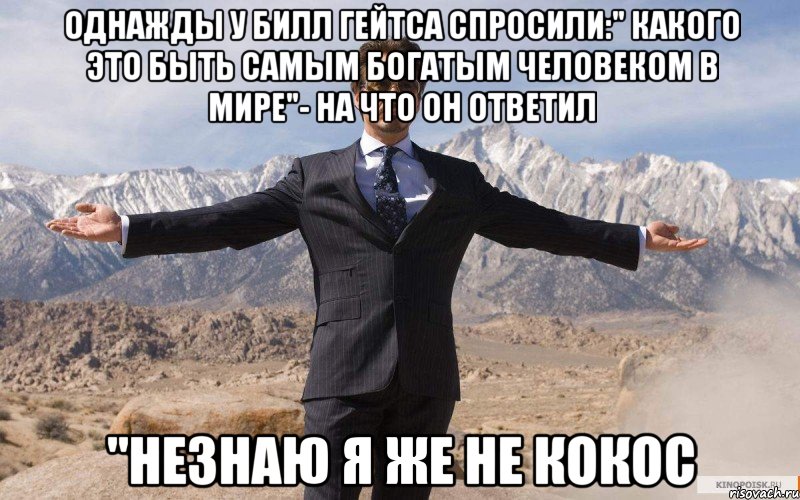 ОДНАЖДЫ У БИЛЛ ГЕЙТСА СПРОСИЛИ:" КАКОГО ЭТО БЫТЬ САМЫМ БОГАТЫМ ЧЕЛОВЕКОМ В МИРЕ"- НА ЧТО ОН ОТВЕТИЛ

"НЕЗНАЮ Я ЖЕ НЕ КОКОС

KINOPOISK.RU
risovach.ru